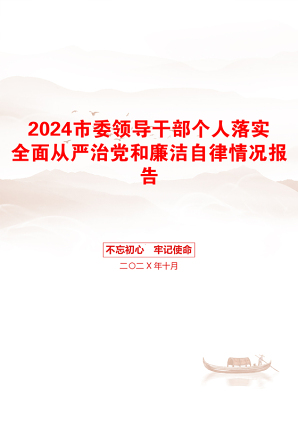 2024市委领导干部个人落实全面从严治党和廉洁自律情况报告

不忘初心　牢记使命

二〇二X年十月